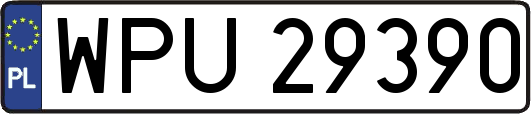 PL
WPU 29390